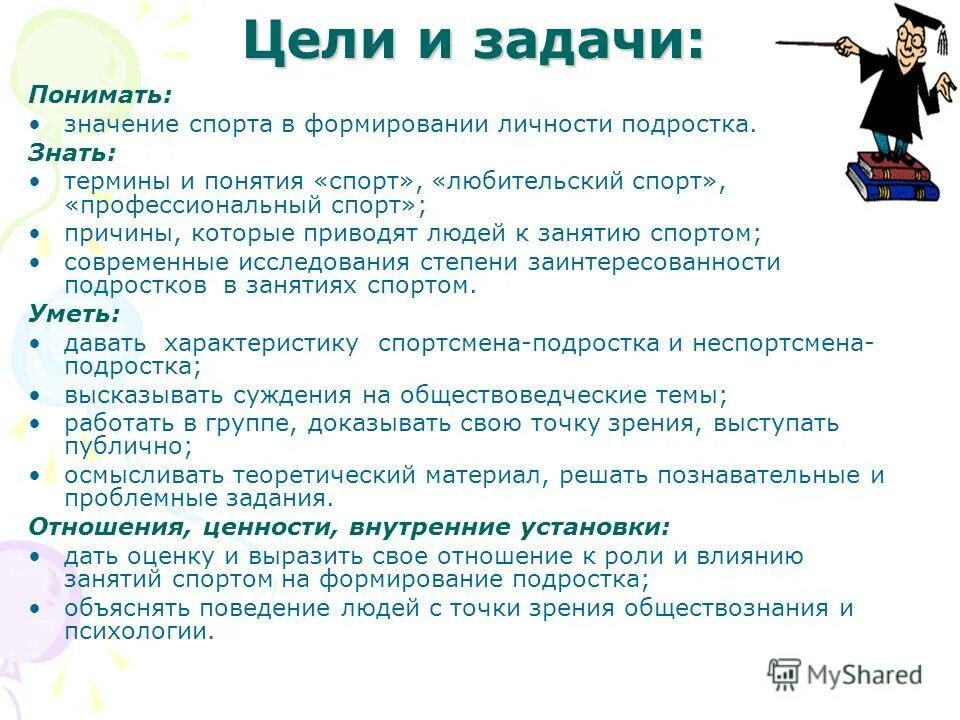 Цели и задачи:

Понимать:
• значение спорта в формировании личности подростка.

Знать:
• термины и понятия «спорт», «любительский спорт», «профессиональный спорт»;
• причины, которые приводят людей к занятию спортом;
• современные исследования степени заинтересованности подростков в занятиях спортом.

Уметь:
• давать характеристику спортсмена-подростка и неспортсмена-подростка;
• высказывать суждения на обществоведческие темы;
• работать в группе, доказывать свою точку зрения, выступать публично;
• осмысливать теоретический материал, решать познавательные и проблемные задания.

Отношения, ценности, внутренние установки:
• дать оценку и выразить свое отношение к роли и влиянию занятий спортом на формирование подростка;
• объяснять поведение людей с точки зрения обществознания и психологии.

MyShared